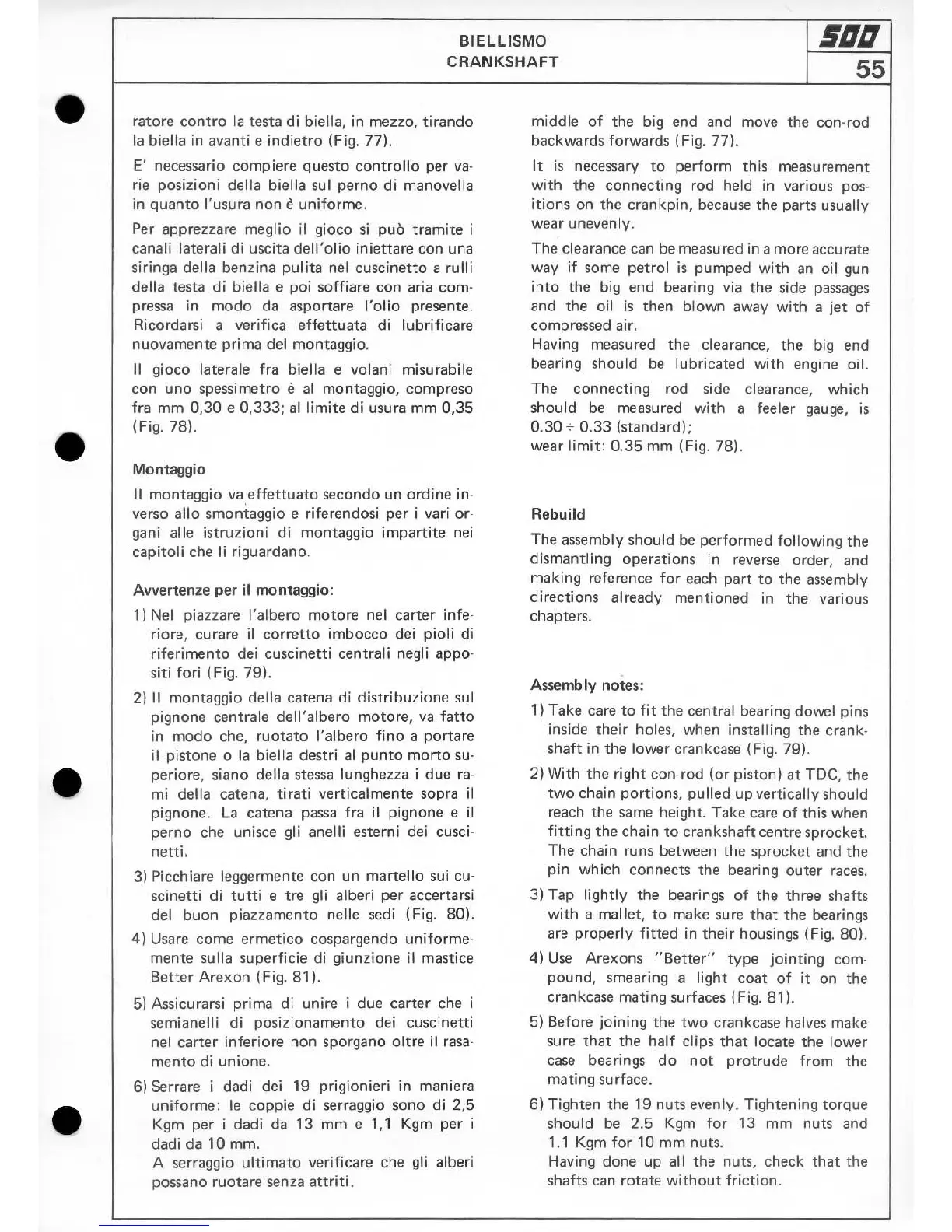 BIELLISMO
CRANKSHAFT

500

55

ratore contro la testa di biella, in mezzo, tirando la biella in avanti e indietro (Fig. 77).

E' necessario compiere questo controllo per varie posizioni della biella sul perno di manovella in quanto l'usura non è uniforme.

Per apprezzare meglio il gioco si può tramite i canali laterali di uscita dell'olio iniettare con una siringa della benzina pulita nel cuscinetto a rulli della testa di biella e poi soffiare con aria compressa in modo da asportare l'olio presente. Ricordarsi a verifica effettuata di lubrificare nuovamente prima del montaggio.

Il gioco laterale fra biella e volani misurabile con uno spessimetro è al montaggio, compreso fra mm 0,30 e 0,333; al limite di usura mm 0,35 (Fig. 78).

Montaggio

Il montaggio va effettuato secondo un ordine inverso allo smontaggio e riferendosi per i vari organi alle istruzioni di montaggio impartite nei capitoli che li riguardano.

Avvertenze per il montaggio:

1) Nel piazzare l'albero motore nel carter inferiore, curare il corretto imbocco dei pioli di riferimento dei cuscinetti centrali negli appositi fori (Fig. 79).

2) Il montaggio della catena di distribuzione sul pignone centrale dell'albero motore, va fatto in modo che, ruotato l'albero fino a portare il pistone o la biella destri al punto morto superiore, siano della stessa lunghezza i due rami della catena, tirati verticalmente sopra il pignone. La catena passa fra il pignone e il perno che unisce gli anelli esterni dei cuscinetti.

3) Picchiare leggermente con un martello sui cuscinetti di tutti e tre gli alberi per accertarsi del buon piazzamento nelle sedi (Fig. 80).

4) Usare come ermetico cospargendo uniformemente sulla superficie di giunzione il mastice Better Arexon (Fig. 81).

5) Assicurarsi prima di unire i due carter che i semianelli di posizionamento dei cuscinetti nel carter inferiore non sporgano oltre il rasamento di unione.

6) Serrare i dadi dei 19 prigionieri in maniera uniforme: le coppie di serraggio sono di 2,5 Kgm per i dadi da 13 mm e 1,1 Kgm per i dadi da 10 mm.
A serraggio ultimato verificare che gli alberi possano ruotare senza attriti.

middle of the big end and move the con-rod backwards forwards (Fig. 77).

It is necessary to perform this measurement with the connecting rod held in various positions on the crankpin, because the parts usually wear unevenly.

The clearance can be measured in a more accurate way if some petrol is pumped with an oil gun into the big end bearing via the side passages and the oil is then blown away with a jet of compressed air.
Having measured the clearance, the big end bearing should be lubricated with engine oil.

The connecting rod side clearance, which should be measured with a feeler gauge, is 0.30 ÷ 0.33 (standard);
wear limit: 0.35 mm (Fig. 78).

Rebuild

The assembly should be performed following the dismantling operations in reverse order, and making reference for each part to the assembly directions already mentioned in the various chapters.

Assembly notes:

1) Take care to fit the central bearing dowel pins inside their holes, when installing the crankshaft in the lower crankcase (Fig. 79).

2) With the right con-rod (or piston) at TDC, the two chain portions, pulled up vertically should reach the same height. Take care of this when fitting the chain to crankshaft centre sprocket. The chain runs between the sprocket and the pin which connects the bearing outer races.

3) Tap lightly the bearings of the three shafts with a mallet, to make sure that the bearings are properly fitted in their housings (Fig. 80).

4) Use Arexons "Better" type jointing compound, smearing a light coat of it on the crankcase mating surfaces (Fig. 81).

5) Before joining the two crankcase halves make sure that the half clips that locate the lower case bearings do not protrude from the mating surface.

6) Tighten the 19 nuts evenly. Tightening torque should be 2.5 Kgm for 13 mm nuts and 1.1 Kgm for 10 mm nuts.
Having done up all the nuts, check that the shafts can rotate without friction.